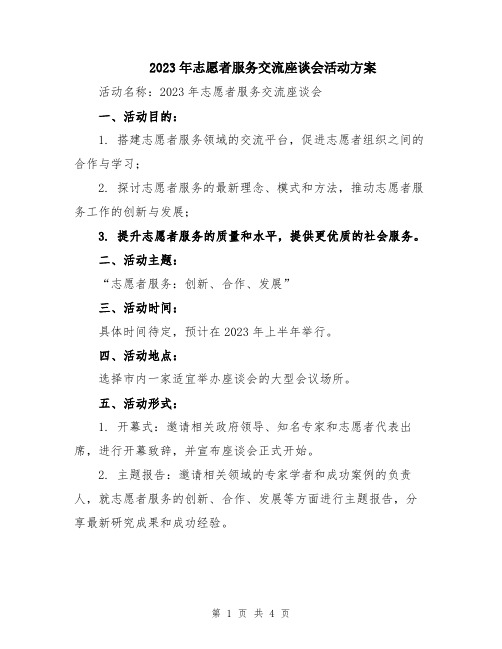 2023年志愿者服务交流座谈会活动方案

活动名称：2023年志愿者服务交流座谈会

一、活动目的：

1. 搭建志愿者服务领域的交流平台，促进志愿者组织之间的合作与学习；

2. 探讨志愿者服务的最新理念、模式和方法，推动志愿者服务工作的创新与发展；

3. 提升志愿者服务的质量和水平，提供更优质的社会服务。

二、活动主题：

“志愿者服务：创新、合作、发展”

三、活动时间：

具体时间待定，预计在2023年上半年举行。

四、活动地点：

选择市内一家适宜举办座谈会的大型会议场所。

五、活动形式：

1. 开幕式：邀请相关政府领导、知名专家和志愿者代表出席，进行开幕致辞，并宣布座谈会正式开始。

2. 主题报告：邀请相关领域的专家学者和成功案例的负责人，就志愿者服务的创新、合作、发展等方面进行主题报告，分享最新研究成果和成功经验。

第 1 页 共 4 页